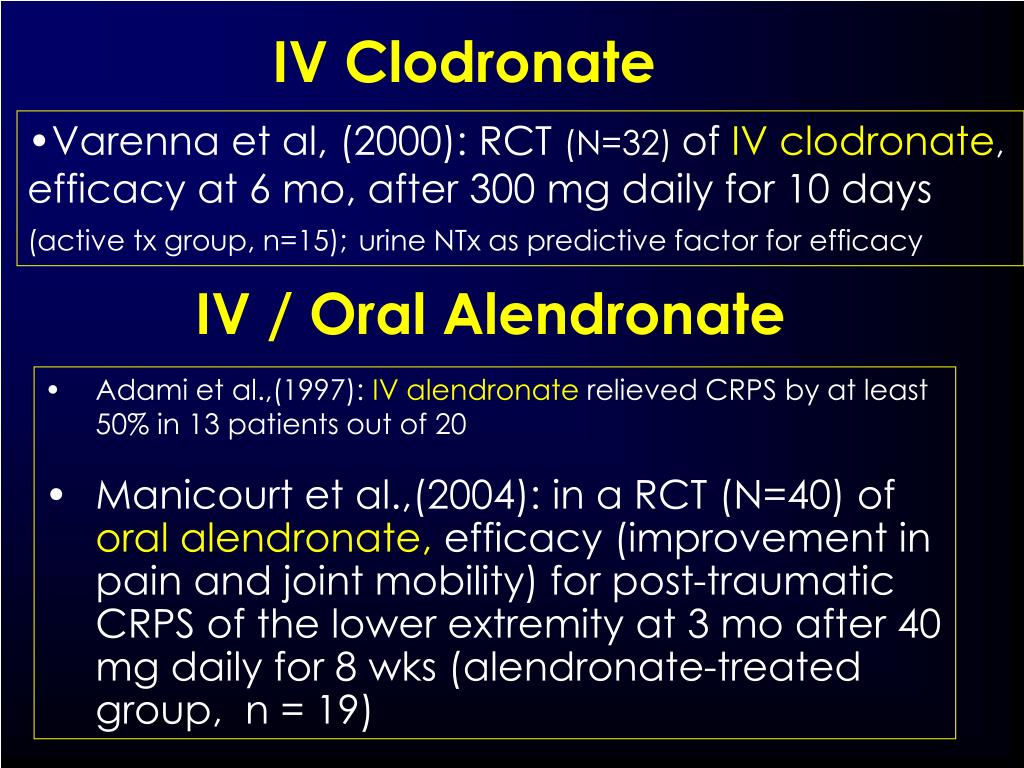 IV Clodronate

•Varenna et al, (2000): RCT (N=32) of IV clodronate, efficacy at 6 mo, after 300 mg daily for 10 days (active tx group, n=15); urine NTx as predictive factor for efficacy

IV / Oral Alendronate

• Adami et al.,(1997): IV alendronate relieved CRPS by at least 50% in 13 patients out of 20

• Manicourt et al.,(2004): in a RCT (N=40) of oral alendronate, efficacy (improvement in pain and joint mobility) for post-traumatic CRPS of the lower extremity at 3 mo after 40 mg daily for 8 wks (alendronate-treated group, n = 19)